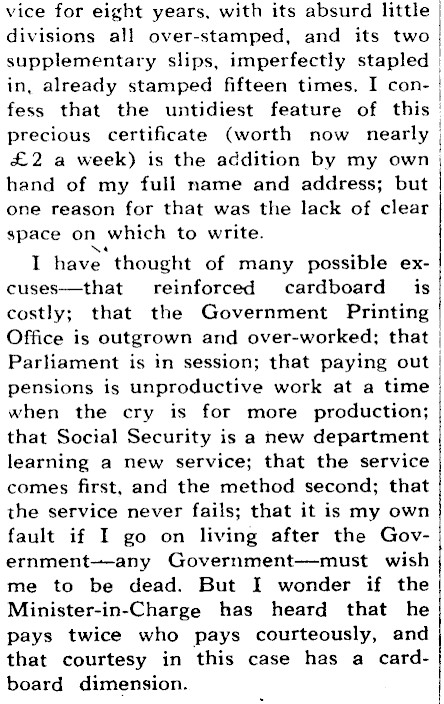 vice for eight years, with its absurd little divisions all over-stamped, and its two supplementary slips, imperfectly stapled in, already stamped fifteen times. I confess that the untidiest feature of this precious certificate (worth now nearly £2 a week) is the addition by my own hand of my full name and address; but one reason for that was the lack of clear space on which to write.

I have thought of many possible excuses—that reinforced cardboard is costly; that the Government Printing Office is outgrown and over-worked; that Parliament is in session; that paying out pensions is unproductive work at a time when the cry is for more production; that Social Security is a new department learning a new service; that the service comes first, and the method second; that the service never fails; that it is my own fault if I go on living after the Government—any Government—must wish me to be dead. But I wonder if the Minister-in-Charge has heard that he pays twice who pays courteously, and that courtesy in this case has a cardboard dimension.